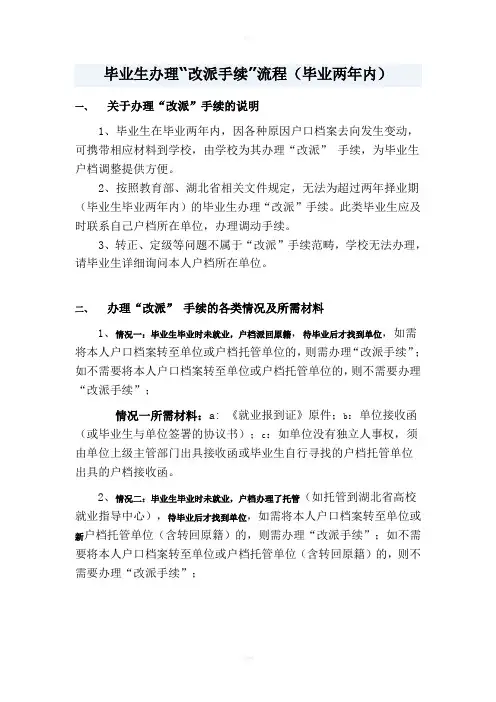 毕业生办理“改派手续”流程（毕业两年内）

一、 关于办理“改派”手续的说明

1、毕业生在毕业两年内，因各种原因户口档案去向发生变动，可携带相应材料到学校，由学校为其办理“改派” 手续，为毕业生户档调整提供方便。

2、按照教育部、湖北省相关文件规定，无法为超过两年择业期（毕业生毕业两年内）的毕业生办理“改派”手续。此类毕业生应及时联系自己户档所在单位，办理调动手续。

3、转正、定级等问题不属于“改派”手续范畴，学校无法办理，请毕业生详细询问本人户档所在单位。

二、 办理“改派” 手续的各类情况及所需材料

1、情况一：毕业生毕业时未就业，户档派回原籍，待毕业后才找到单位，如需将本人户口档案转至单位或户档托管单位的，则需办理“改派手续”；如不需要将本人户口档案转至单位或户档托管单位的，则不需要办理“改派手续”；

情况一所需材料：a：《就业报到证》原件；b：单位接收函（或毕业生与单位签署的协议书）；c：如单位没有独立人事权，须由单位上级主管部门出具接收函或毕业生自行寻找的户档托管单位出具的户档接收函。

2、情况二：毕业生毕业时未就业，户档办理了托管（如托管到湖北省高校就业指导中心），待毕业后才找到单位，如需将本人户口档案转至单位或新户档托管单位（含转回原籍）的，则需办理“改派手续”；如不需要将本人户口档案转至单位或户档托管单位（含转回原籍）的，则不需要办理“改派手续”；